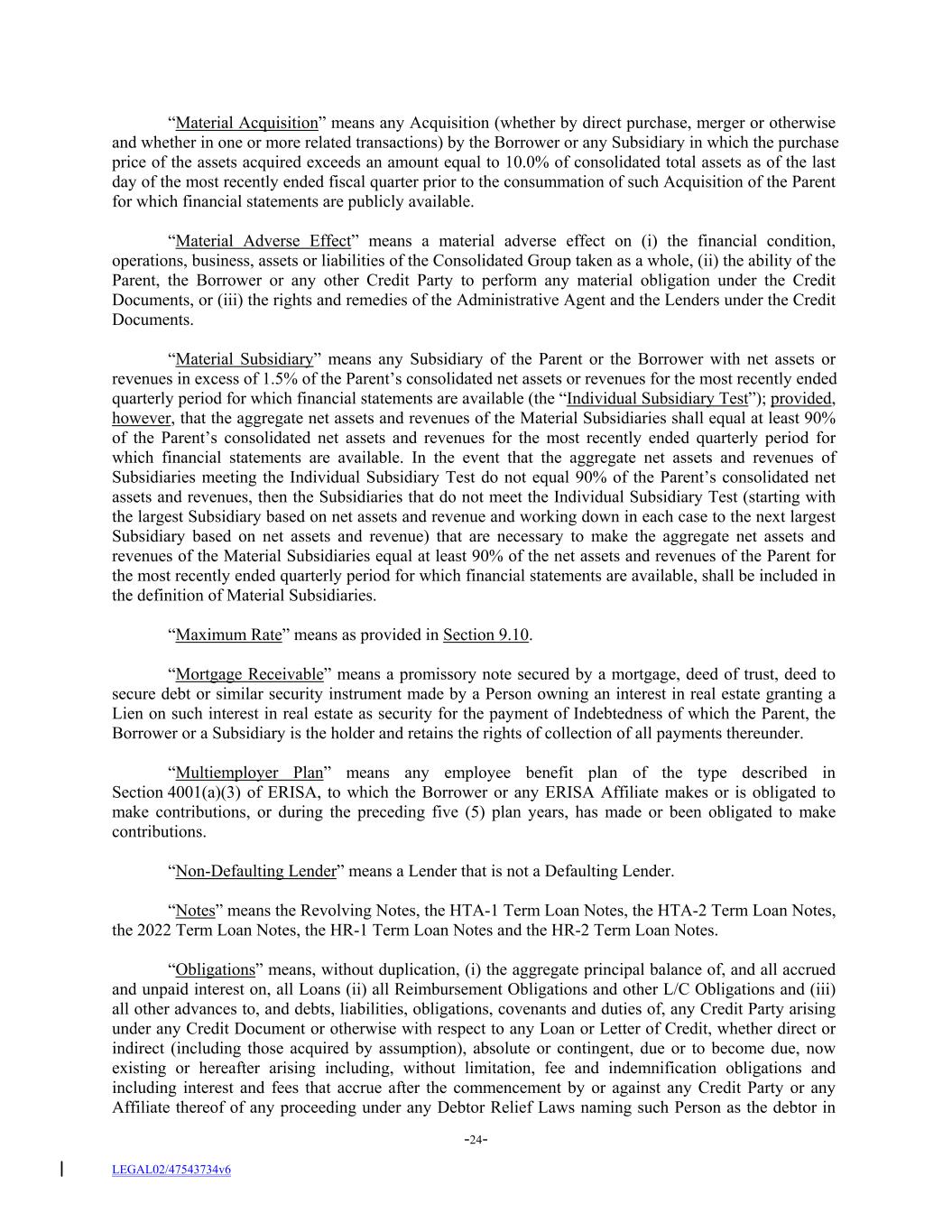 “Material Acquisition” means any Acquisition (whether by direct purchase, merger or otherwise and whether in one or more related transactions) by the Borrower or any Subsidiary in which the purchase price of the assets acquired exceeds an amount equal to 10.0% of consolidated total assets as of the last day of the most recently ended fiscal quarter prior to the consummation of such Acquisition of the Parent for which financial statements are publicly available.

“Material Adverse Effect” means a material adverse effect on (i) the financial condition, operations, business, assets or liabilities of the Consolidated Group taken as a whole, (ii) the ability of the Parent, the Borrower or any other Credit Party to perform any material obligation under the Credit Documents, or (iii) the rights and remedies of the Administrative Agent and the Lenders under the Credit Documents.

“Material Subsidiary” means any Subsidiary of the Parent or the Borrower with net assets or revenues in excess of 1.5% of the Parent’s consolidated net assets or revenues for the most recently ended quarterly period for which financial statements are available (the “Individual Subsidiary Test”); provided, however, that the aggregate net assets and revenues of the Material Subsidiaries shall equal at least 90% of the Parent’s consolidated net assets and revenues for the most recently ended quarterly period for which financial statements are available. In the event that the aggregate net assets and revenues of Subsidiaries meeting the Individual Subsidiary Test do not equal 90% of the Parent’s consolidated net assets and revenues, then the Subsidiaries that do not meet the Individual Subsidiary Test (starting with the largest Subsidiary based on net assets and revenue and working down in each case to the next largest Subsidiary based on net assets and revenue) that are necessary to make the aggregate net assets and revenues of the Material Subsidiaries equal at least 90% of the net assets and revenues of the Parent for the most recently ended quarterly period for which financial statements are available, shall be included in the definition of Material Subsidiaries.

“Maximum Rate” means as provided in Section 9.10.

“Mortgage Receivable” means a promissory note secured by a mortgage, deed of trust, deed to secure debt or similar security instrument made by a Person owning an interest in real estate granting a Lien on such interest in real estate as security for the payment of Indebtedness of which the Parent, the Borrower or a Subsidiary is the holder and retains the rights of collection of all payments thereunder.

“Multiemployer Plan” means any employee benefit plan of the type described in Section 4001(a)(3) of ERISA, to which the Borrower or any ERISA Affiliate makes or is obligated to make contributions, or during the preceding five (5) plan years, has made or been obligated to make contributions.

“Non-Defaulting Lender” means a Lender that is not a Defaulting Lender.

“Notes” means the Revolving Notes, the HTA-1 Term Loan Notes, the HTA-2 Term Loan Notes, the 2022 Term Loan Notes, the HR-1 Term Loan Notes and the HR-2 Term Loan Notes.

“Obligations” means, without duplication, (i) the aggregate principal balance of, and all accrued and unpaid interest on, all Loans (ii) all Reimbursement Obligations and other L/C Obligations and (iii) all other advances to, and debts, liabilities, obligations, covenants and duties of, any Credit Party arising under any Credit Document or otherwise with respect to any Loan or Letter of Credit, whether direct or indirect (including those acquired by assumption), absolute or contingent, due or to become due, now existing or hereafter arising including, without limitation, fee and indemnification obligations and including interest and fees that accrue after the commencement by or against any Credit Party or any Affiliate thereof of any proceeding under any Debtor Relief Laws naming such Person as the debtor in

-24-

LEGAL02/47543734v6